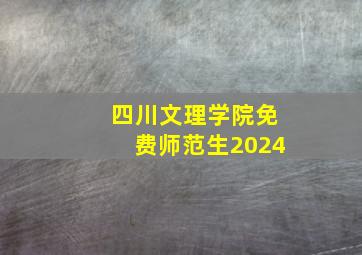 四川文理学院免费师范生2024